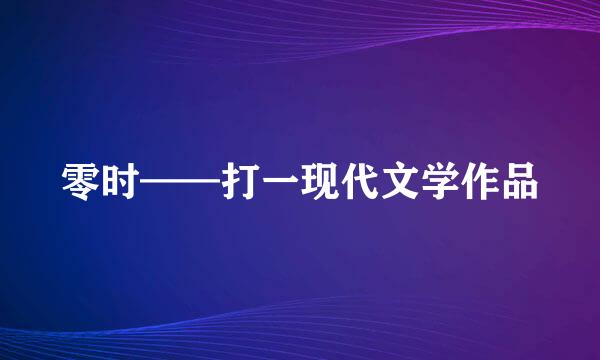 零时——打一现代文学作品